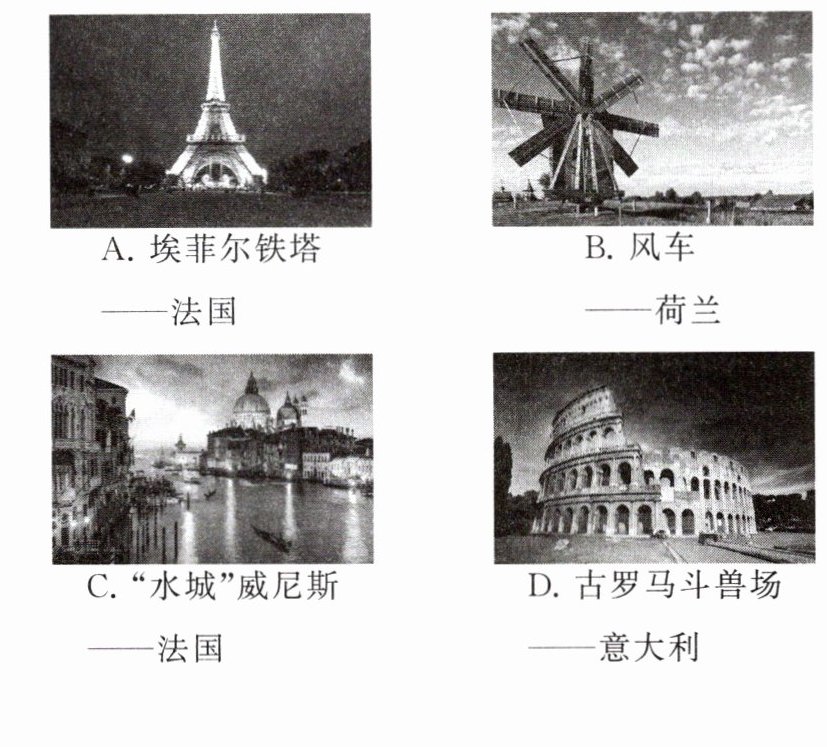 A.埃菲尔铁塔

——法国

B.风车

——荷兰

C.“水城”威尼斯

——法国

D.古罗马斗兽场

——意大利